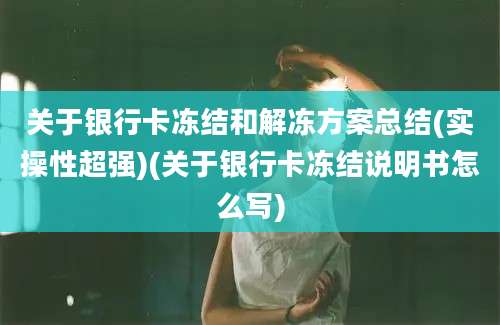 关于银行卡冻结和解冻方案总结(实操性超强)(关于银行卡冻结说明书怎么写)